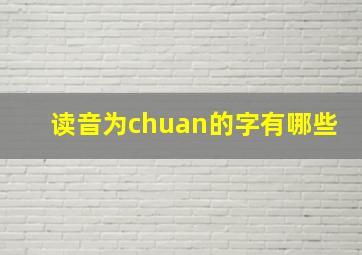 读音为chuan的字有哪些